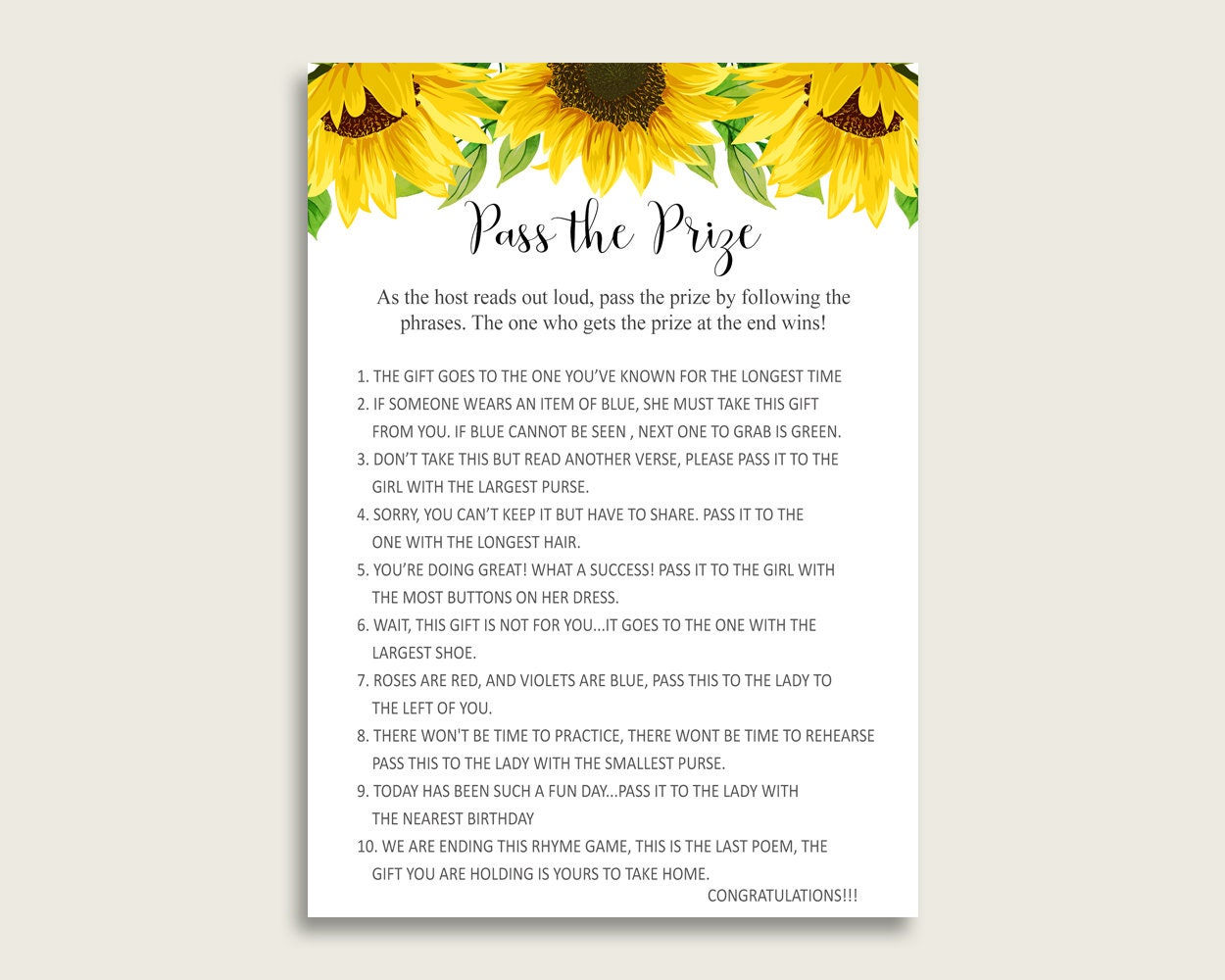 Pass the Prize

As the host reads out loud, pass the prize by following the phrases. The one who gets the prize at the end wins!

1. THE GIFT GOES TO THE ONE YOU'VE KNOWN FOR THE LONGEST TIME
2. IF SOMEONE WEARS AN ITEM OF BLUE, SHE MUST TAKE THIS GIFT FROM YOU. IF BLUE CANNOT BE SEEN , NEXT ONE TO GRAB IS GREEN.
3. DON'T TAKE THIS BUT READ ANOTHER VERSE, PLEASE PASS IT TO THE GIRL WITH THE LARGEST PURSE.
4. SORRY, YOU CAN'T KEEP IT BUT HAVE TO SHARE. PASS IT TO THE ONE WITH THE LONGEST HAIR.
5. YOU'RE DOING GREAT! WHAT A SUCCESS! PASS IT TO THE GIRL WITH THE MOST BUTTONS ON HER DRESS.
6. WAIT, THIS GIFT IS NOT FOR YOU...IT GOES TO THE ONE WITH THE LARGEST SHOE.
7. ROSES ARE RED, AND VIOLETS ARE BLUE, PASS THIS TO THE LADY TO THE LEFT OF YOU.
8. THERE WON'T BE TIME TO PRACTICE, THERE WONT BE TIME TO REHEARSE PASS THIS TO THE LADY WITH THE SMALLEST PURSE.
9. TODAY HAS BEEN SUCH A FUN DAY...PASS IT TO THE LADY WITH THE NEAREST BIRTHDAY
10. WE ARE ENDING THIS RHYME GAME, THIS IS THE LAST POEM, THE GIFT YOU ARE HOLDING IS YOURS TO TAKE HOME.
CONGRATULATIONS!!!